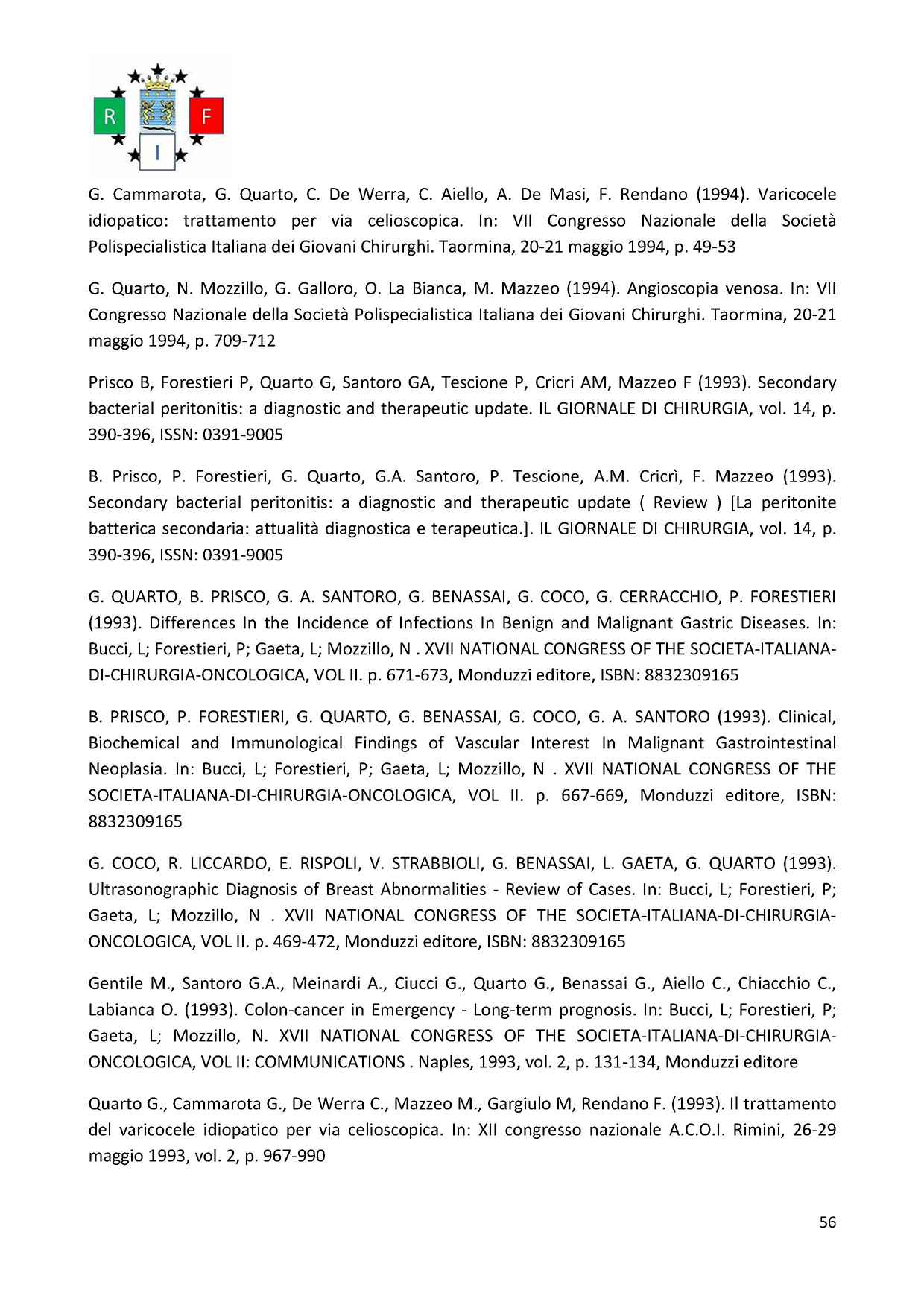 R F
I

G. Cammarota, G. Quarto, C. De Werra, C. Aiello, A. De Masi, F. Rendano (1994). Varicocele idiopatico: trattamento per via celioscopica. In: VII Congresso Nazionale della Società Polispecialistica Italiana dei Giovani Chirurghi. Taormina, 20-21 maggio 1994, p. 49-53

G. Quarto, N. Mozzillo, G. Galloro, O. La Bianca, M. Mazzeo (1994). Angioscopia venosa. In: VII Congresso Nazionale della Società Polispecialistica Italiana dei Giovani Chirurghi. Taormina, 20-21 maggio 1994, p. 709-712

Prisco B, Forestieri P, Quarto G, Santoro GA, Tescione P, Cricri AM, Mazzeo F (1993). Secondary bacterial peritonitis: a diagnostic and therapeutic update. IL GIORNALE DI CHIRURGIA, vol. 14, p. 390-396, ISSN: 0391-9005

B. Prisco, P. Forestieri, G. Quarto, G.A. Santoro, P. Tescione, A.M. Cricrì, F. Mazzeo (1993). Secondary bacterial peritonitis: a diagnostic and therapeutic update ( Review ) [La peritonite batterica secondaria: attualità diagnostica e terapeutica.]. IL GIORNALE DI CHIRURGIA, vol. 14, p. 390-396, ISSN: 0391-9005

G. QUARTO, B. PRISCO, G. A. SANTORO, G. BENASSAI, G. COCO, G. CERRACCHIO, P. FORESTIERI (1993). Differences In the Incidence of Infections In Benign and Malignant Gastric Diseases. In: Bucci, L; Forestieri, P; Gaeta, L; Mozzillo, N . XVII NATIONAL CONGRESS OF THE SOCIETA-ITALIANA-DI-CHIRURGIA-ONCOLOGICA, VOL II. p. 671-673, Monduzzi editore, ISBN: 8832309165

B. PRISCO, P. FORESTIERI, G. QUARTO, G. BENASSAI, G. COCO, G. A. SANTORO (1993). Clinical, Biochemical and Immunological Findings of Vascular Interest In Malignant Gastrointestinal Neoplasia. In: Bucci, L; Forestieri, P; Gaeta, L; Mozzillo, N . XVII NATIONAL CONGRESS OF THE SOCIETA-ITALIANA-DI-CHIRURGIA-ONCOLOGICA, VOL II. p. 667-669, Monduzzi editore, ISBN: 8832309165

G. COCO, R. LICCARDO, E. RISPOLI, V. STRABBIOLI, G. BENASSAI, L. GAETA, G. QUARTO (1993). Ultrasonographic Diagnosis of Breast Abnormalities - Review of Cases. In: Bucci, L; Forestieri, P; Gaeta, L; Mozzillo, N . XVII NATIONAL CONGRESS OF THE SOCIETA-ITALIANA-DI-CHIRURGIA-ONCOLOGICA, VOL II. p. 469-472, Monduzzi editore, ISBN: 8832309165

Gentile M., Santoro G.A., Meinardi A., Ciucci G., Quarto G., Benassai G., Aiello C., Chiacchio C., Labianca O. (1993). Colon-cancer in Emergency - Long-term prognosis. In: Bucci, L; Forestieri, P; Gaeta, L; Mozzillo, N. XVII NATIONAL CONGRESS OF THE SOCIETA-ITALIANA-DI-CHIRURGIA-ONCOLOGICA, VOL II: COMMUNICATIONS . Naples, 1993, vol. 2, p. 131-134, Monduzzi editore

Quarto G., Cammarota G., De Werra C., Mazzeo M., Gargiulo M, Rendano F. (1993). Il trattamento del varicocele idiopatico per via celioscopica. In: XII congresso nazionale A.C.O.I. Rimini, 26-29 maggio 1993, vol. 2, p. 967-990

56